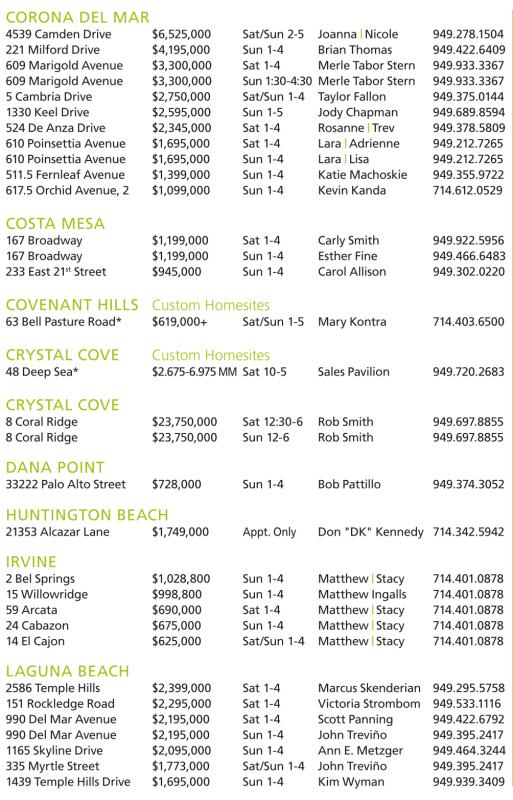 CORONA DEL MAR

| | | | | |
|---|---|---|---|---|
| 4539 Camden Drive | $6,525,000 | Sat/Sun 2-5 | Joanna \| Nicole | 949.278.1504 |
| 221 Milford Drive | $4,195,000 | Sun 1-4 | Brian Thomas | 949.422.6409 |
| 609 Marigold Avenue | $3,300,000 | Sat 1-4 | Merle Tabor Stern | 949.933.3367 |
| 609 Marigold Avenue | $3,300,000 | Sun 1:30-4:30 | Merle Tabor Stern | 949.933.3367 |
| 5 Cambria Drive | $2,750,000 | Sat/Sun 1-4 | Taylor Fallon | 949.375.0144 |
| 1330 Keel Drive | $2,595,000 | Sun 1-5 | Jody Chapman | 949.689.8594 |
| 524 De Anza Drive | $2,345,000 | Sat 1-4 | Rosanne \| Trev | 949.378.5809 |
| 610 Poinsettia Avenue | $1,695,000 | Sat 1-4 | Lara \| Adrienne | 949.212.7265 |
| 610 Poinsettia Avenue | $1,695,000 | Sun 1-4 | Lara \| Lisa | 949.212.7265 |
| 511.5 Fernleaf Avenue | $1,399,000 | Sun 1-4 | Katie Machoskie | 949.355.9722 |
| 617.5 Orchid Avenue, 2 | $1,099,000 | Sun 1-4 | Kevin Kanda | 714.612.0529 |

COSTA MESA

| | | | | |
|---|---|---|---|---|
| 167 Broadway | $1,199,000 | Sat 1-4 | Carly Smith | 949.922.5956 |
| 167 Broadway | $1,199,000 | Sun 1-4 | Esther Fine | 949.466.6483 |
| 233 East 21st Street | $945,000 | Sun 1-4 | Carol Allison | 949.302.0220 |

COVENANT HILLS Custom Homesites

| | | | | |
|---|---|---|---|---|
| 63 Bell Pasture Road* | $619,000+ | Sat/Sun 1-5 | Mary Kontra | 714.403.6500 |

CRYSTAL COVE Custom Homesites

| | | | | |
|---|---|---|---|---|
| 48 Deep Sea* | $2.675-6.975 MM | Sat 10-5 | Sales Pavilion | 949.720.2683 |

CRYSTAL COVE

| | | | | |
|---|---|---|---|---|
| 8 Coral Ridge | $23,750,000 | Sat 12:30-6 | Rob Smith | 949.697.8855 |
| 8 Coral Ridge | $23,750,000 | Sun 12-6 | Rob Smith | 949.697.8855 |

DANA POINT

| | | | | |
|---|---|---|---|---|
| 33222 Palo Alto Street | $728,000 | Sun 1-4 | Bob Pattillo | 949.374.3052 |

HUNTINGTON BEACH

| | | | | |
|---|---|---|---|---|
| 21353 Alcazar Lane | $1,749,000 | Appt. Only | Don "DK" Kennedy | 714.342.5942 |

IRVINE

| | | | | |
|---|---|---|---|---|
| 2 Bel Springs | $1,028,800 | Sun 1-4 | Matthew \| Stacy | 714.401.0878 |
| 15 Willowridge | $998,800 | Sun 1-4 | Matthew Ingalls | 714.401.0878 |
| 59 Arcata | $690,000 | Sat 1-4 | Matthew \| Stacy | 714.401.0878 |
| 24 Cabazon | $675,000 | Sun 1-4 | Matthew \| Stacy | 714.401.0878 |
| 14 El Cajon | $625,000 | Sat/Sun 1-4 | Matthew \| Stacy | 714.401.0878 |

LAGUNA BEACH

| | | | | |
|---|---|---|---|---|
| 2586 Temple Hills | $2,399,000 | Sat 1-4 | Marcus Skenderian | 949.295.5758 |
| 151 Rockledge Road | $2,295,000 | Sat 1-4 | Victoria Strombom | 949.533.1116 |
| 990 Del Mar Avenue | $2,195,000 | Sat 1-4 | Scott Panning | 949.422.6792 |
| 990 Del Mar Avenue | $2,195,000 | Sun 1-4 | John Treviño | 949.395.2417 |
| 1165 Skyline Drive | $2,095,000 | Sun 1-4 | Ann E. Metzger | 949.464.3244 |
| 335 Myrtle Street | $1,773,000 | Sat/Sun 1-4 | John Treviño | 949.395.2417 |
| 1439 Temple Hills Drive | $1,695,000 | Sun 1-4 | Kim Wyman | 949.939.3409 |